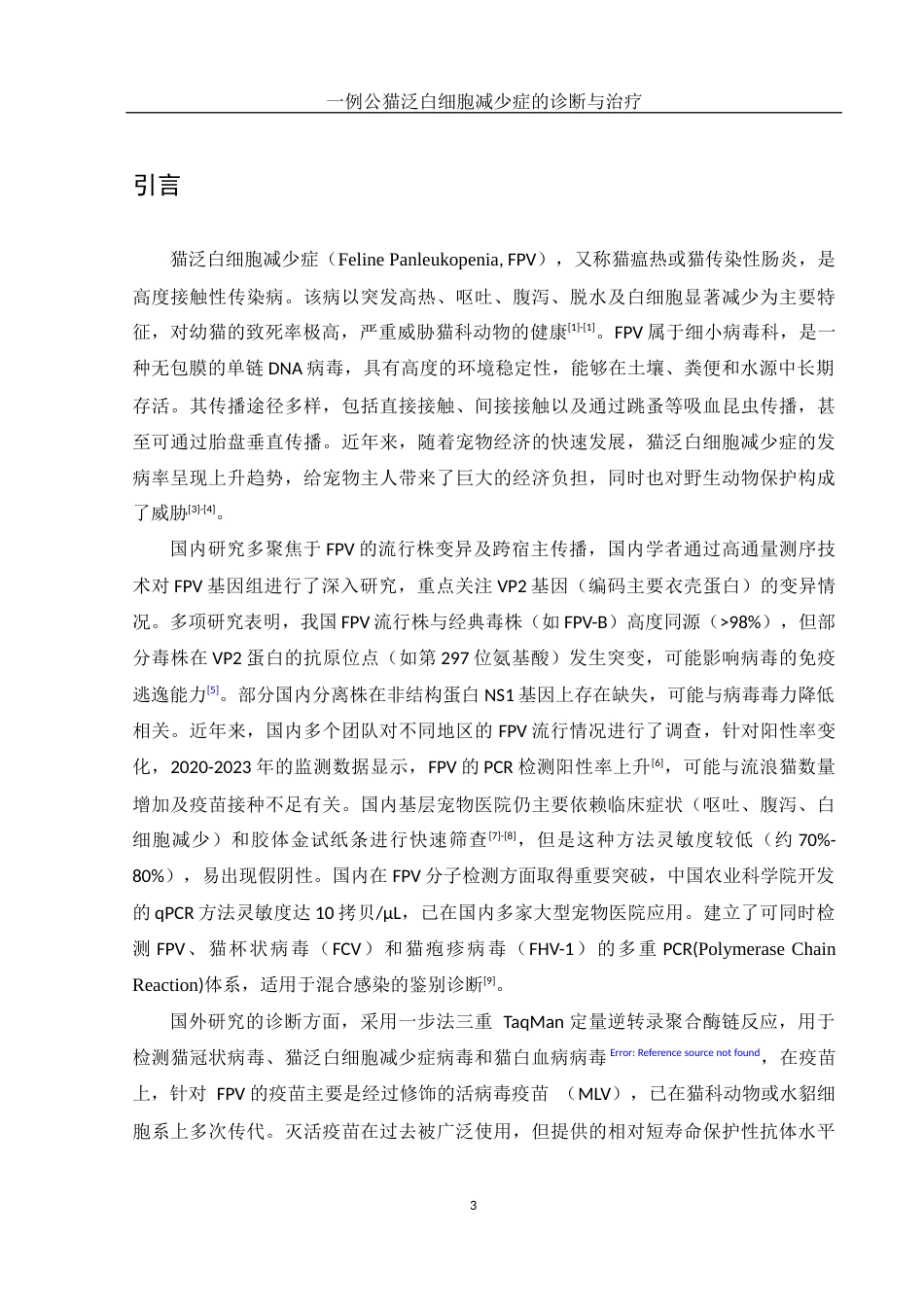 一例公猫泛白细胞减少症的诊断与治疗

引言

猫泛白细胞减少症（Feline Panleukopenia, FPV），又称猫瘟热或猫传染性肠炎，是高度接触性传染病。该病以突发高热、呕吐、腹泻、脱水及白细胞显著减少为主要特征，对幼猫的致死率极高，严重威胁猫科动物的健康[1]-[1]。FPV 属于细小病毒科，是一种无包膜的单链 DNA 病毒，具有高度的环境稳定性，能够在土壤、粪便和水源中长期存活。其传播途径多样，包括直接接触、间接接触以及通过跳蚤等吸血昆虫传播，甚至可通过胎盘垂直传播。近年来，随着宠物经济的快速发展，猫泛白细胞减少症的发病率呈现上升趋势，给宠物主人带来了巨大的经济负担，同时也对野生动物保护构成了威胁[3]-[4]。

国内研究多聚焦于 FPV 的流行株变异及跨宿主传播，国内学者通过高通量测序技术对 FPV 基因组进行了深入研究，重点关注 VP2 基因（编码主要衣壳蛋白）的变异情况。多项研究表明，我国 FPV 流行株与经典毒株（如 FPV-B）高度同源（>98%），但部分毒株在 VP2 蛋白的抗原位点（如第 297 位氨基酸）发生突变，可能影响病毒的免疫逃逸能力[5]。部分国内分离株在非结构蛋白 NS1 基因上存在缺失，可能与病毒毒力降低相关。近年来，国内多个团队对不同地区的 FPV 流行情况进行了调查，针对阳性率变化，2020-2023 年的监测数据显示，FPV 的 PCR 检测阳性率上升[6]，可能与流浪猫数量增加及疫苗接种不足有关。国内基层宠物医院仍主要依赖临床症状（呕吐、腹泻、白细胞减少）和胶体金试纸条进行快速筛查[7]-[8]，但是这种方法灵敏度较低（约 70%-80%），易出现假阴性。国内在 FPV 分子检测方面取得重要突破，中国农业科学院开发的 qPCR 方法灵敏度达 10 拷贝/μL，已在国内多家大型宠物医院应用。建立了可同时检测 FPV、猫杯状病毒（FCV）和猫疱疹病毒（FHV-1）的多重 PCR(Polymerase Chain Reaction)体系，适用于混合感染的鉴别诊断[9]。

国外研究的诊断方面，采用一步法三重 TaqMan 定量逆转录聚合酶链反应，用于检测猫冠状病毒、猫泛白细胞减少症病毒和猫白血病病毒 Error: Reference source not found，在疫苗上，针对 FPV 的疫苗主要是经过修饰的活病毒疫苗 （MLV），已在猫科动物或水貂细胞系上多次传代。灭活疫苗在过去被广泛使用，但提供的相对短寿命保护性抗体水平

3